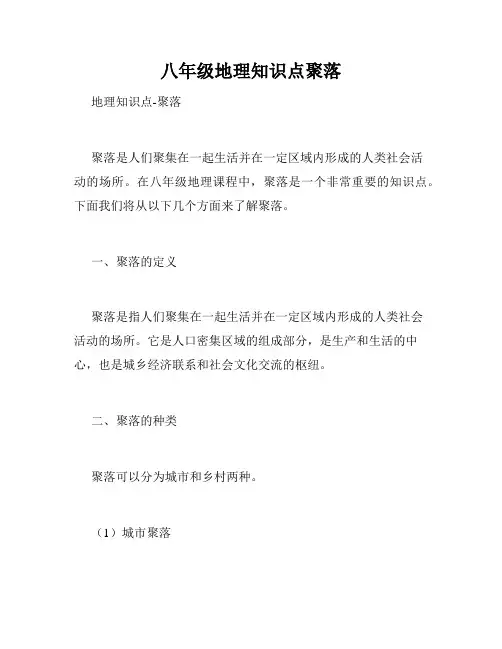 八年级地理知识点聚落

地理知识点-聚落

聚落是人们聚集在一起生活并在一定区域内形成的人类社会活动的场所。在八年级地理课程中，聚落是一个非常重要的知识点。下面我们将从以下几个方面来了解聚落。

一、聚落的定义

聚落是指人们聚集在一起生活并在一定区域内形成的人类社会活动的场所。它是人口密集区域的组成部分，是生产和生活的中心，也是城乡经济联系和社会文化交流的枢纽。

二、聚落的种类

聚落可以分为城市和乡村两种。

（1）城市聚落